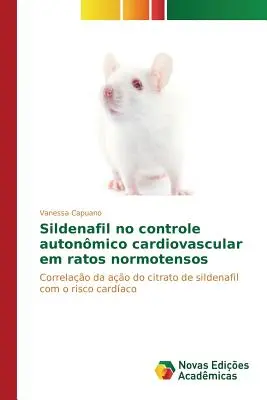 Vanessa Capuano

Sildenafil no controle autonômico cardiovascular em ratos normotensos

Correlação da ação do citrato de sildenafil com o risco cardíaco

Novas Edições Acadêmicas